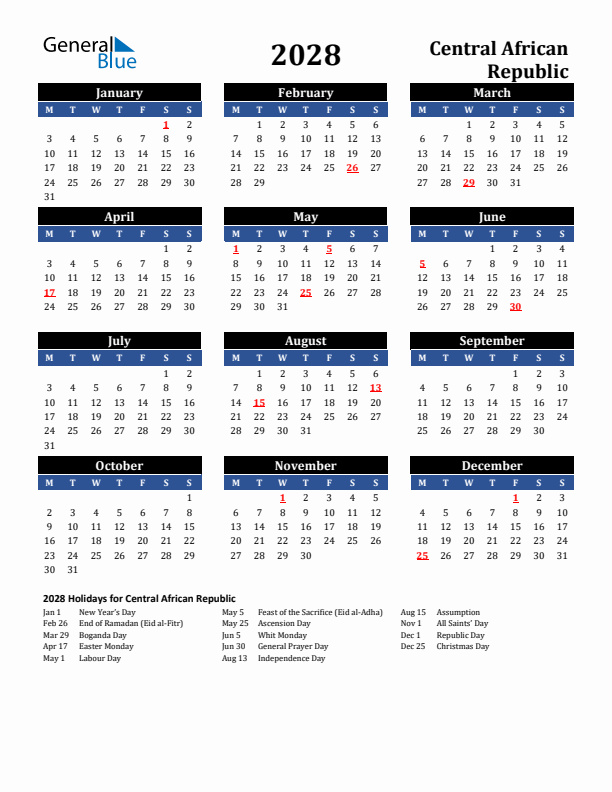 General Blue

2028

Central African Republic

January
| M | T | W | T | F | S | S |
|---|---|---|---|---|---|---|
| | | | | | 1 | 2 |
| 3 | 4 | 5 | 6 | 7 | 8 | 9 |
| 10 | 11 | 12 | 13 | 14 | 15 | 16 |
| 17 | 18 | 19 | 20 | 21 | 22 | 23 |
| 24 | 25 | 26 | 27 | 28 | 29 | 30 |
| 31 | | | | | | |

February
| M | T | W | T | F | S | S |
|---|---|---|---|---|---|---|
| | 1 | 2 | 3 | 4 | 5 | 6 |
| 7 | 8 | 9 | 10 | 11 | 12 | 13 |
| 14 | 15 | 16 | 17 | 18 | 19 | 20 |
| 21 | 22 | 23 | 24 | 25 | 26 | 27 |
| 28 | 29 | | | | | |

March
| M | T | W | T | F | S | S |
|---|---|---|---|---|---|---|
| | | 1 | 2 | 3 | 4 | 5 |
| 6 | 7 | 8 | 9 | 10 | 11 | 12 |
| 13 | 14 | 15 | 16 | 17 | 18 | 19 |
| 20 | 21 | 22 | 23 | 24 | 25 | 26 |
| 27 | 28 | 29 | 30 | 31 | | |

April
| M | T | W | T | F | S | S |
|---|---|---|---|---|---|---|
| | | | | | 1 | 2 |
| 3 | 4 | 5 | 6 | 7 | 8 | 9 |
| 10 | 11 | 12 | 13 | 14 | 15 | 16 |
| 17 | 18 | 19 | 20 | 21 | 22 | 23 |
| 24 | 25 | 26 | 27 | 28 | 29 | 30 |

May
| M | T | W | T | F | S | S |
|---|---|---|---|---|---|---|
| 1 | 2 | 3 | 4 | 5 | 6 | 7 |
| 8 | 9 | 10 | 11 | 12 | 13 | 14 |
| 15 | 16 | 17 | 18 | 19 | 20 | 21 |
| 22 | 23 | 24 | 25 | 26 | 27 | 28 |
| 29 | 30 | 31 | | | | |

June
| M | T | W | T | F | S | S |
|---|---|---|---|---|---|---|
| | | | 1 | 2 | 3 | 4 |
| 5 | 6 | 7 | 8 | 9 | 10 | 11 |
| 12 | 13 | 14 | 15 | 16 | 17 | 18 |
| 19 | 20 | 21 | 22 | 23 | 24 | 25 |
| 26 | 27 | 28 | 29 | 30 | | |

July
| M | T | W | T | F | S | S |
|---|---|---|---|---|---|---|
| | | | | | 1 | 2 |
| 3 | 4 | 5 | 6 | 7 | 8 | 9 |
| 10 | 11 | 12 | 13 | 14 | 15 | 16 |
| 17 | 18 | 19 | 20 | 21 | 22 | 23 |
| 24 | 25 | 26 | 27 | 28 | 29 | 30 |
| 31 | | | | | | |

August
| M | T | W | T | F | S | S |
|---|---|---|---|---|---|---|
| | 1 | 2 | 3 | 4 | 5 | 6 |
| 7 | 8 | 9 | 10 | 11 | 12 | 13 |
| 14 | 15 | 16 | 17 | 18 | 19 | 20 |
| 21 | 22 | 23 | 24 | 25 | 26 | 27 |
| 28 | 29 | 30 | 31 | | | |

September
| M | T | W | T | F | S | S |
|---|---|---|---|---|---|---|
| | | | | 1 | 2 | 3 |
| 4 | 5 | 6 | 7 | 8 | 9 | 10 |
| 11 | 12 | 13 | 14 | 15 | 16 | 17 |
| 18 | 19 | 20 | 21 | 22 | 23 | 24 |
| 25 | 26 | 27 | 28 | 29 | 30 | |

October
| M | T | W | T | F | S | S |
|---|---|---|---|---|---|---|
| | | | | | | 1 |
| 2 | 3 | 4 | 5 | 6 | 7 | 8 |
| 9 | 10 | 11 | 12 | 13 | 14 | 15 |
| 16 | 17 | 18 | 19 | 20 | 21 | 22 |
| 23 | 24 | 25 | 26 | 27 | 28 | 29 |
| 30 | 31 | | | | | |

November
| M | T | W | T | F | S | S |
|---|---|---|---|---|---|---|
| | | 1 | 2 | 3 | 4 | 5 |
| 6 | 7 | 8 | 9 | 10 | 11 | 12 |
| 13 | 14 | 15 | 16 | 17 | 18 | 19 |
| 20 | 21 | 22 | 23 | 24 | 25 | 26 |
| 27 | 28 | 29 | 30 | | | |

December
| M | T | W | T | F | S | S |
|---|---|---|---|---|---|---|
| | | | | 1 | 2 | 3 |
| 4 | 5 | 6 | 7 | 8 | 9 | 10 |
| 11 | 12 | 13 | 14 | 15 | 16 | 17 |
| 18 | 19 | 20 | 21 | 22 | 23 | 24 |
| 25 | 26 | 27 | 28 | 29 | 30 | 31 |

2028 Holidays for Central African Republic
Jan 1 New Year's Day
Feb 26 End of Ramadan (Eid al-Fitr)
Mar 29 Boganda Day
Apr 17 Easter Monday
May 1 Labour Day
May 5 Feast of the Sacrifice (Eid al-Adha)
May 25 Ascension Day
Jun 5 Whit Monday
Jun 30 General Prayer Day
Aug 13 Independence Day
Aug 15 Assumption
Nov 1 All Saints' Day
Dec 1 Republic Day
Dec 25 Christmas Day